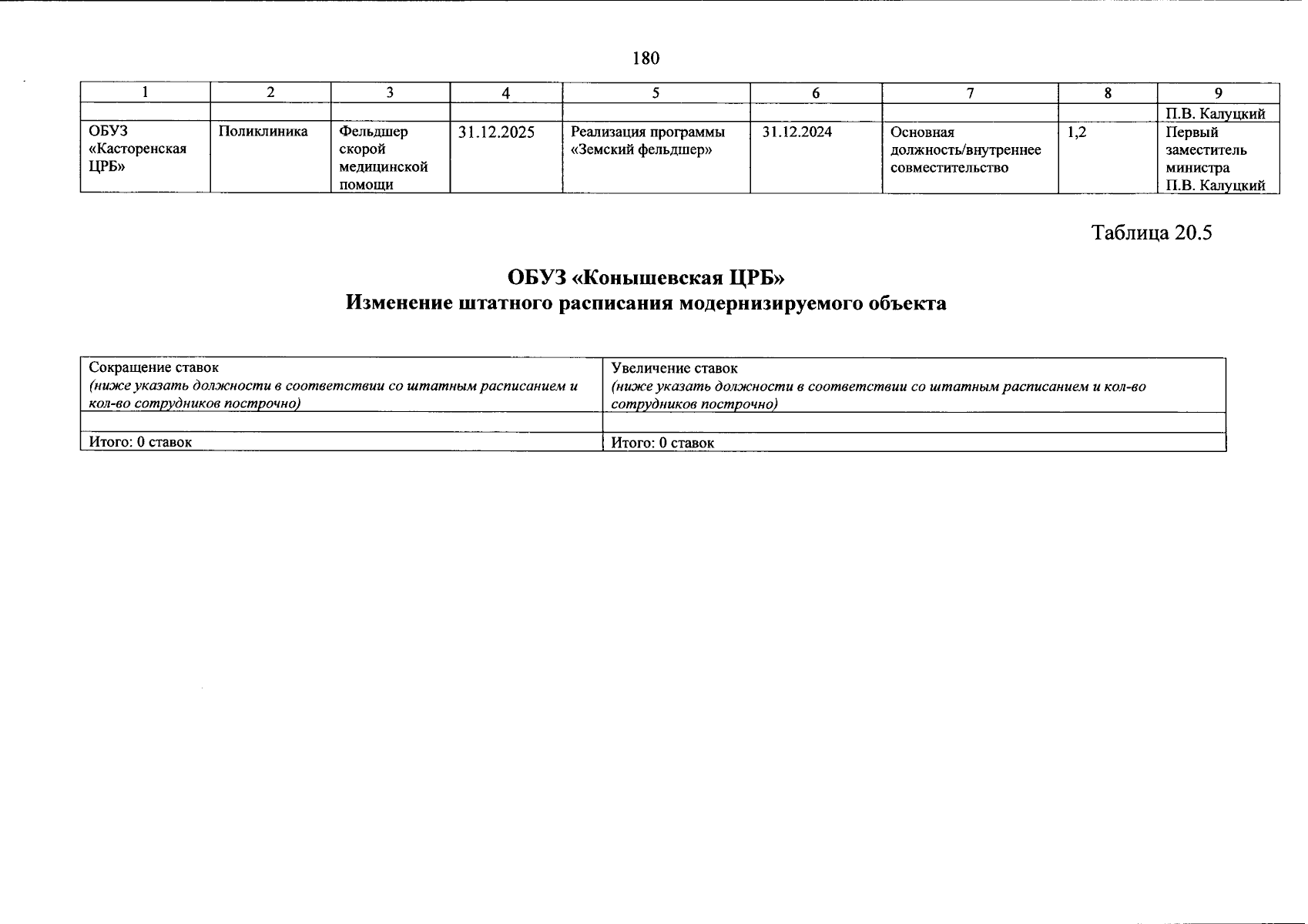 180

| 1 | 2 | 3 | 4 | 5 | 6 | 7 | 8 | 9 |
|---|---|---|---|---|---|---|---|---|
| | | | | | | | | П.В. Калуцкий |
| ОБУЗ «Касторенская ЦРБ» | Поликлиника | Фельдшер скорой медицинской помощи | 31.12.2025 | Реализация программы «Земский фельдшер» | 31.12.2024 | Основная должность/внутреннее совместительство | 1,2 | Первый заместитель министра П.В. Калуцкий |

Таблица 20.5

ОБУЗ «Конышевская ЦРБ»
Изменение штатного расписания модернизируемого объекта

| Сокращение ставок (ниже указать должности в соответствии со штатным расписанием и кол-во сотрудников построчно) | Увеличение ставок (ниже указать должности в соответствии со штатным расписанием и кол-во сотрудников построчно) |
|---|---|
| | |
| Итого: 0 ставок | Итого: 0 ставок |